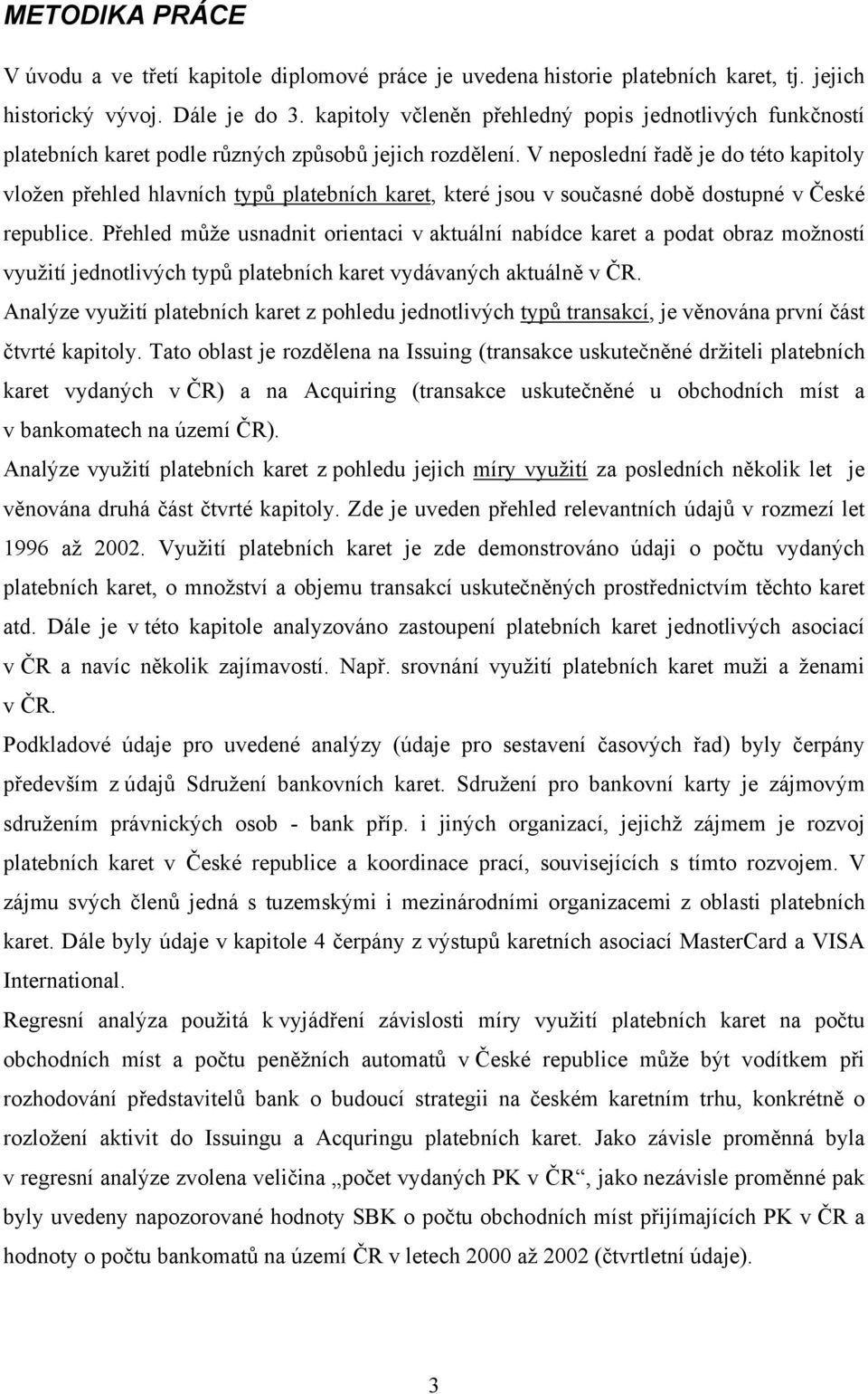 METODIKA PRÁCE

V úvodu a ve třetí kapitole diplomové práce je uvedena historie platebních karet, tj. jejich historický vývoj. Dále je do 3. kapitoly včleněn přehledný popis jednotlivých funkčností platebních karet podle různých způsobů jejich rozdělení. V neposlední řadě je do této kapitoly vložen přehled hlavních typů platebních karet, které jsou v současné době dostupné v České republice. Přehled může usnadnit orientaci v aktuální nabídce karet a podat obraz možností využití jednotlivých typů platebních karet vydávaných aktuálně v ČR.

Analýze využití platebních karet z pohledu jednotlivých typů transakcí, je věnována první část čtvrté kapitoly. Tato oblast je rozdělena na Issuing (transakce uskutečněné držiteli platebních karet vydaných v ČR) a na Acquiring (transakce uskutečněné u obchodních míst a v bankomatech na území ČR).

Analýze využití platebních karet z pohledu jejich míry využití za posledních několik let je věnována druhá část čtvrté kapitoly. Zde je uveden přehled relevantních údajů v rozmezí let 1996 až 2002. Využití platebních karet je zde demonstrováno údaji o počtu vydaných platebních karet, o množství a objemu transakcí uskutečněných prostřednictvím těchto karet atd. Dále je v této kapitole analyzováno zastoupení platebních karet jednotlivých asociací v ČR a navíc několik zajímavostí. Např. srovnání využití platebních karet muži a ženami v ČR.

Podkladové údaje pro uvedené analýzy (údaje pro sestavení časových řad) byly čerpány především z údajů Sdružení bankovních karet. Sdružení pro bankovní karty je zájmovým sdružením právnických osob - bank příp. i jiných organizací, jejichž zájmem je rozvoj platebních karet v České republice a koordinace prací, souvisejících s tímto rozvojem. V zájmu svých členů jedná s tuzemskými i mezinárodními organizacemi z oblasti platebních karet. Dále byly údaje v kapitole 4 čerpány z výstupů karetních asociací MasterCard a VISA International.

Regresní analýza použitá k vyjádření závislosti míry využití platebních karet na počtu obchodních míst a počtu peněžních automatů v České republice může být vodítkem při rozhodování představitelů bank o budoucí strategii na českém karetním trhu, konkrétně o rozložení aktivit do Issuingu a Acquringu platebních karet. Jako závisle proměnná byla v regresní analýze zvolena veličina „počet vydaných PK v ČR“, jako nezávisle proměnné pak byly uvedeny napozorované hodnoty SBK o počtu obchodních míst přijímajících PK v ČR a hodnoty o počtu bankomatů na území ČR v letech 2000 až 2002 (čtvrtletní údaje).

3